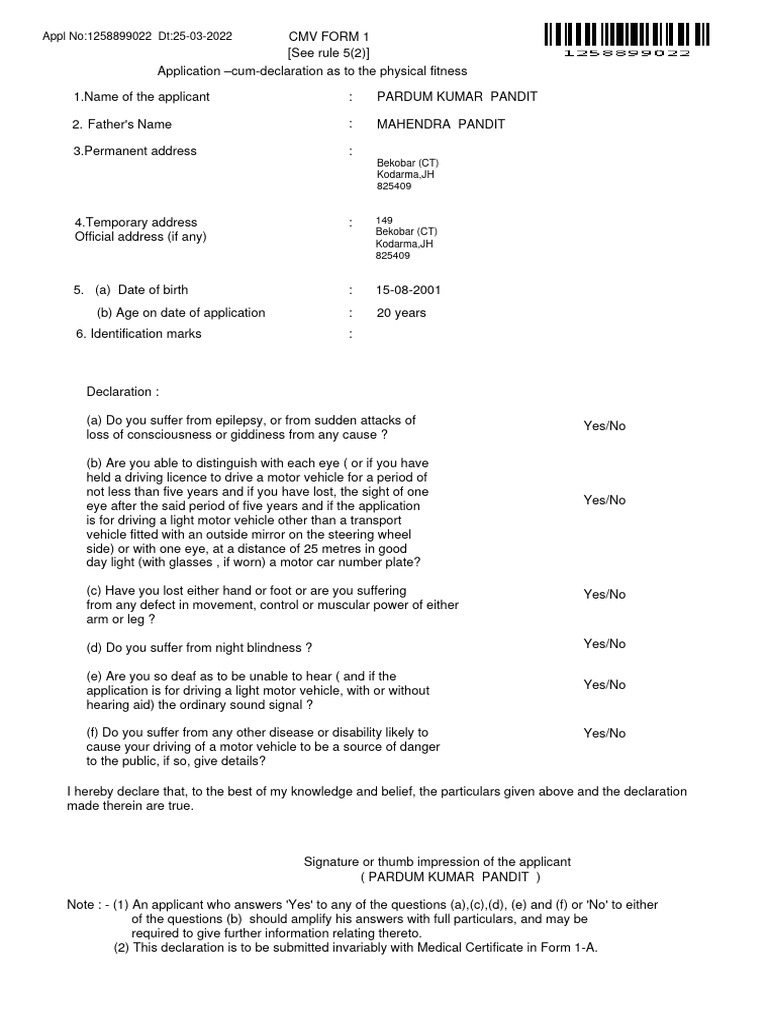 Appl No:1258899022 Dt:25-03-2022

CMV FORM 1
[See rule 5(2)]

1258899022

Application –cum-declaration as to the physical fitness

1.Name of the applicant : PARDUM KUMAR PANDIT

2. Father's Name : MAHENDRA PANDIT

3.Permanent address : Bekobar (CT) Kodarma,JH 825409

4.Temporary address Official address (if any) : 149 Bekobar (CT) Kodarma,JH 825409

5. (a) Date of birth : 15-08-2001

(b) Age on date of application : 20 years

6. Identification marks :

Declaration :

(a) Do you suffer from epilepsy, or from sudden attacks of loss of consciousness or giddiness from any cause ? Yes/No

(b) Are you able to distinguish with each eye ( or if you have held a driving licence to drive a motor vehicle for a period of not less than five years and if you have lost, the sight of one eye after the said period of five years and if the application is for driving a light motor vehicle other than a transport vehicle fitted with an outside mirror on the steering wheel side) or with one eye, at a distance of 25 metres in good day light (with glasses , if worn) a motor car number plate? Yes/No

(c) Have you lost either hand or foot or are you suffering from any defect in movement, control or muscular power of either arm or leg ? Yes/No

(d) Do you suffer from night blindness ? Yes/No

(e) Are you so deaf as to be unable to hear ( and if the application is for driving a light motor vehicle, with or without hearing aid) the ordinary sound signal ? Yes/No

(f) Do you suffer from any other disease or disability likely to cause your driving of a motor vehicle to be a source of danger to the public, if so, give details? Yes/No

I hereby declare that, to the best of my knowledge and belief, the particulars given above and the declaration made therein are true.

Signature or thumb impression of the applicant
( PARDUM KUMAR PANDIT )

Note : - (1) An applicant who answers 'Yes' to any of the questions (a),(c),(d), (e) and (f) or 'No' to either of the questions (b) should amplify his answers with full particulars, and may be required to give further information relating thereto.
(2) This declaration is to be submitted invariably with Medical Certificate in Form 1-A.